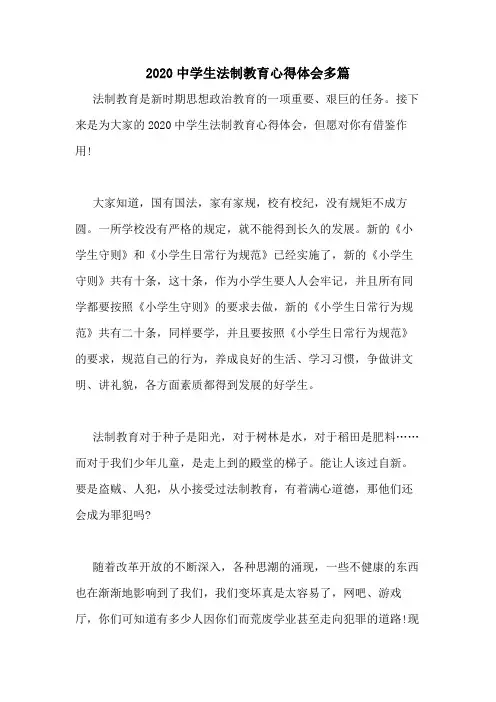 2020 中学生法制教育心得体会多篇

法制教育是新时期思想政治教育的一项重要、艰巨的任务。接下来是为大家的 2020 中学生法制教育心得体会，但愿对你有借鉴作用!

大家知道，国有国法，家有家规，校有校纪，没有规矩不成方圆。一所学校没有严格的规定，就不能得到长久的发展。新的《小学生守则》和《小学生日常行为规范》已经实施了，新的《小学生守则》共有十条，这十条，作为小学生要人人会牢记，并且所有同学都要按照《小学生守则》的要求去做，新的《小学生日常行为规范》共有二十条，同样要学，并且要按照《小学生日常行为规范》的要求，规范自己的行为，养成良好的生活、学习习惯，争做讲文明、讲礼貌，各方面素质都得到发展的好学生。

法制教育对于种子是阳光，对于树林是水，对于稻田是肥料……而对于我们少年儿童，是走上到的殿堂的梯子。能让人该过自新。要是盗贼、人犯，从小接受过法制教育，有着满心道德，那他们还会成为罪犯吗?

随着改革开放的不断深入，各种思潮的涌现，一些不健康的东西也在渐渐地影响到了我们，我们变坏真是太容易了，网吧、游戏厅，你们可知道有多少人因你们而荒废学业甚至走向犯罪的道路!现